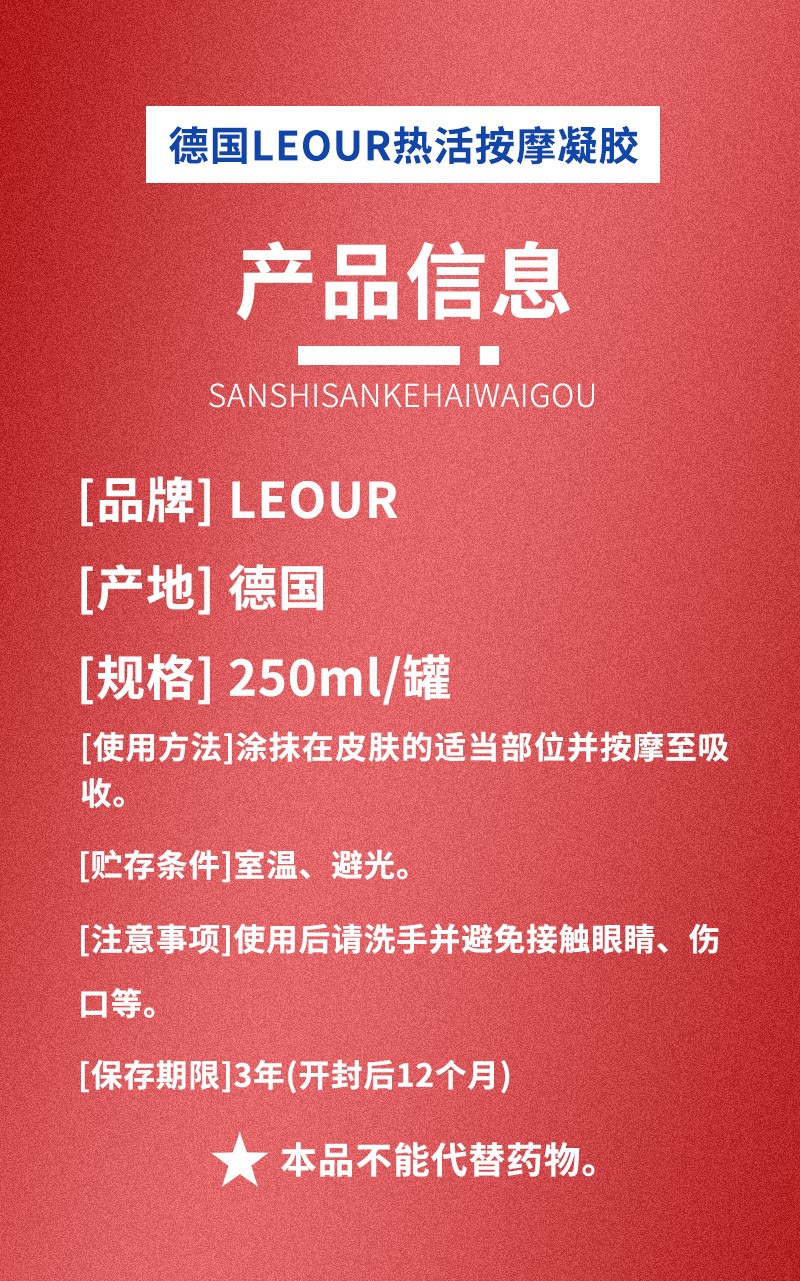 德国LEOUR热活按摩凝胶

产品信息

SANSHISANKEHAIWAIGOU

[品牌] LEOUR

[产地] 德国

[规格] 250ml/罐

[使用方法]涂抹在皮肤的适当部位并按摩至吸收。

[贮存条件]室温、避光。

[注意事项]使用后请洗手并避免接触眼睛、伤口等。

[保存期限]3年(开封后12个月)

★ 本品不能代替药物。